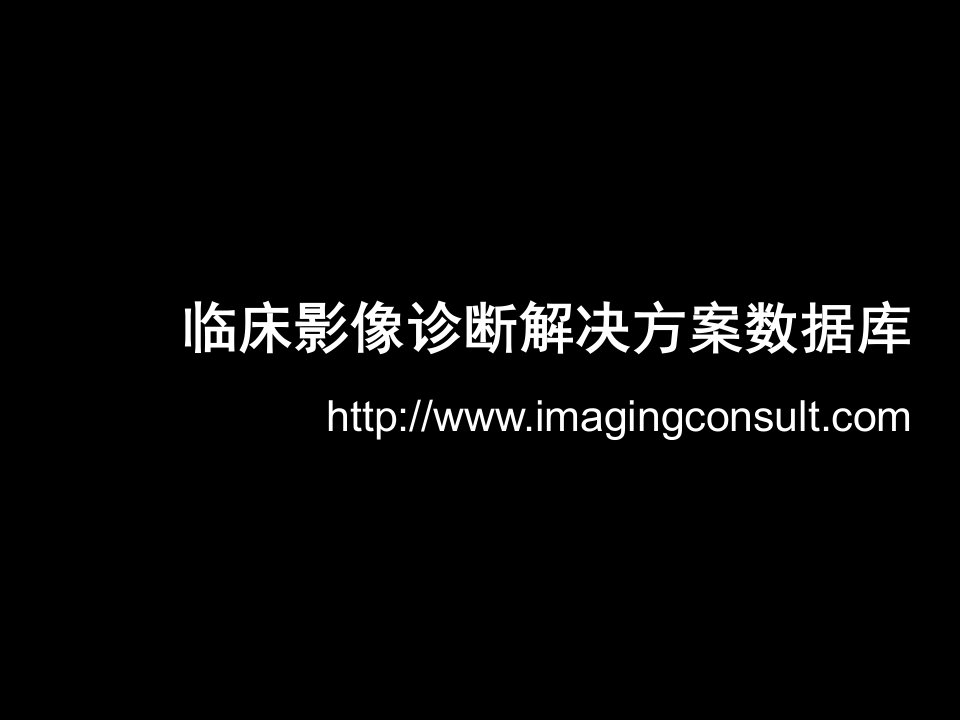 临床影像诊断解决方案数据库

http://www.imagingconsult.com